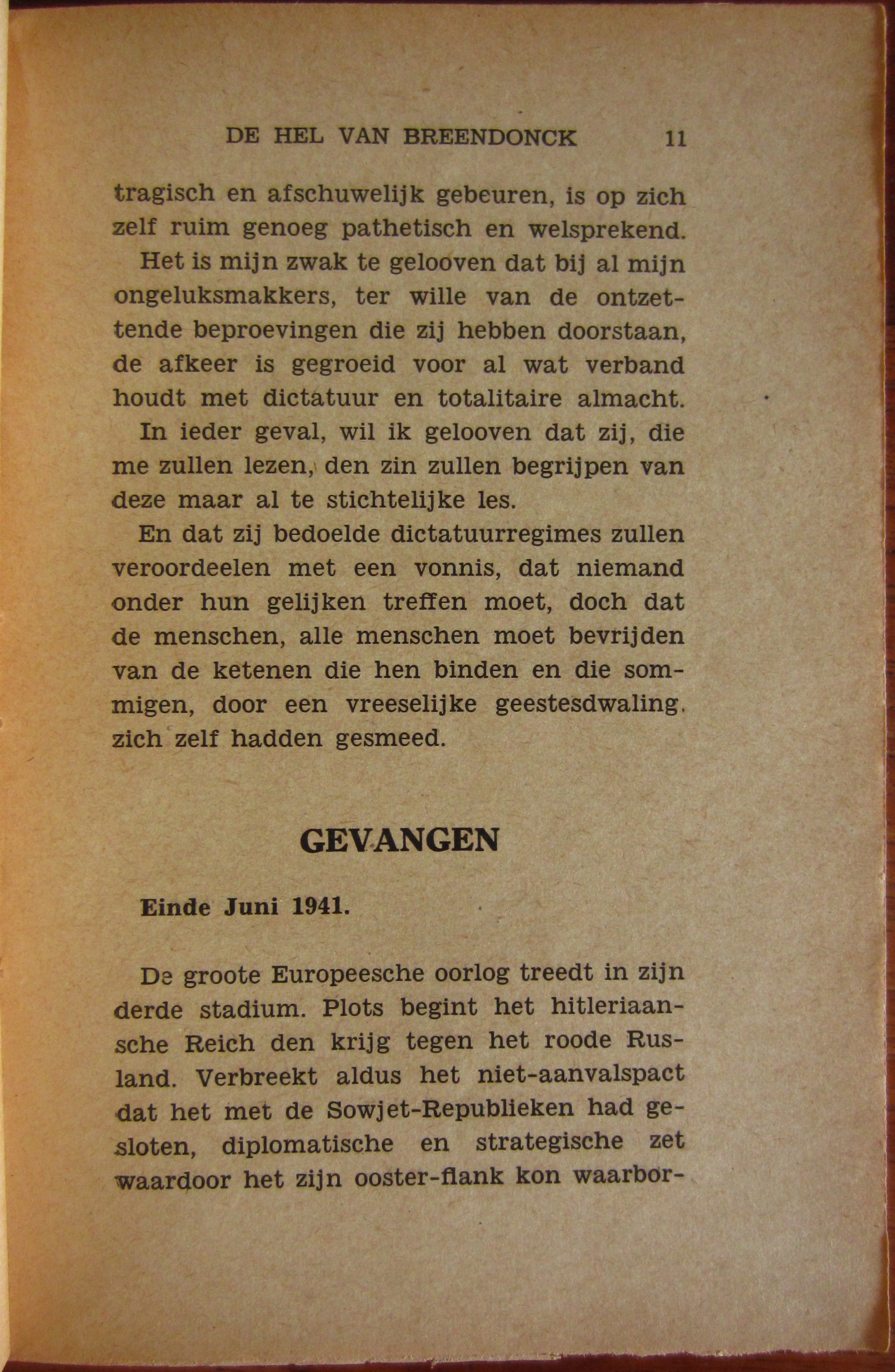 DE HEL VAN BREENDONCK 11

tragisch en afschuwelijk gebeuren, is op zich zelf ruim genoeg pathetisch en welsprekend.

Het is mijn zwak te gelooven dat bij al mijn ongeluksmakkers, ter wille van de ontzettende beproevingen die zij hebben doorstaan, de afkeer is gegroeid voor al wat verband houdt met dictatuur en totalitaire almacht.

In ieder geval, wil ik gelooven dat zij, die me zullen lezen, den zin zullen begrijpen van deze maar al te stichtelijke les.

En dat zij bedoelde dictatuurregimes zullen veroordeelen met een vonnis, dat niemand onder hun gelijken treffen moet, doch dat de menschen, alle menschen moet bevrijden van de ketenen die hen binden en die sommigen, door een vreeselijke geestesdwaling, zich zelf hadden gesmeed.

GEVANGEN

Einde Juni 1941.

De groote Europeesche oorlog treedt in zijn derde stadium. Plots begint het hitleriaansche Reich den krijg tegen het roode Rusland. Verbreekt aldus het niet-aanvalspact dat het met de Sowjet-Republieken had gesloten, diplomatische en strategische zet waardoor het zijn ooster-flank kon waarbor-